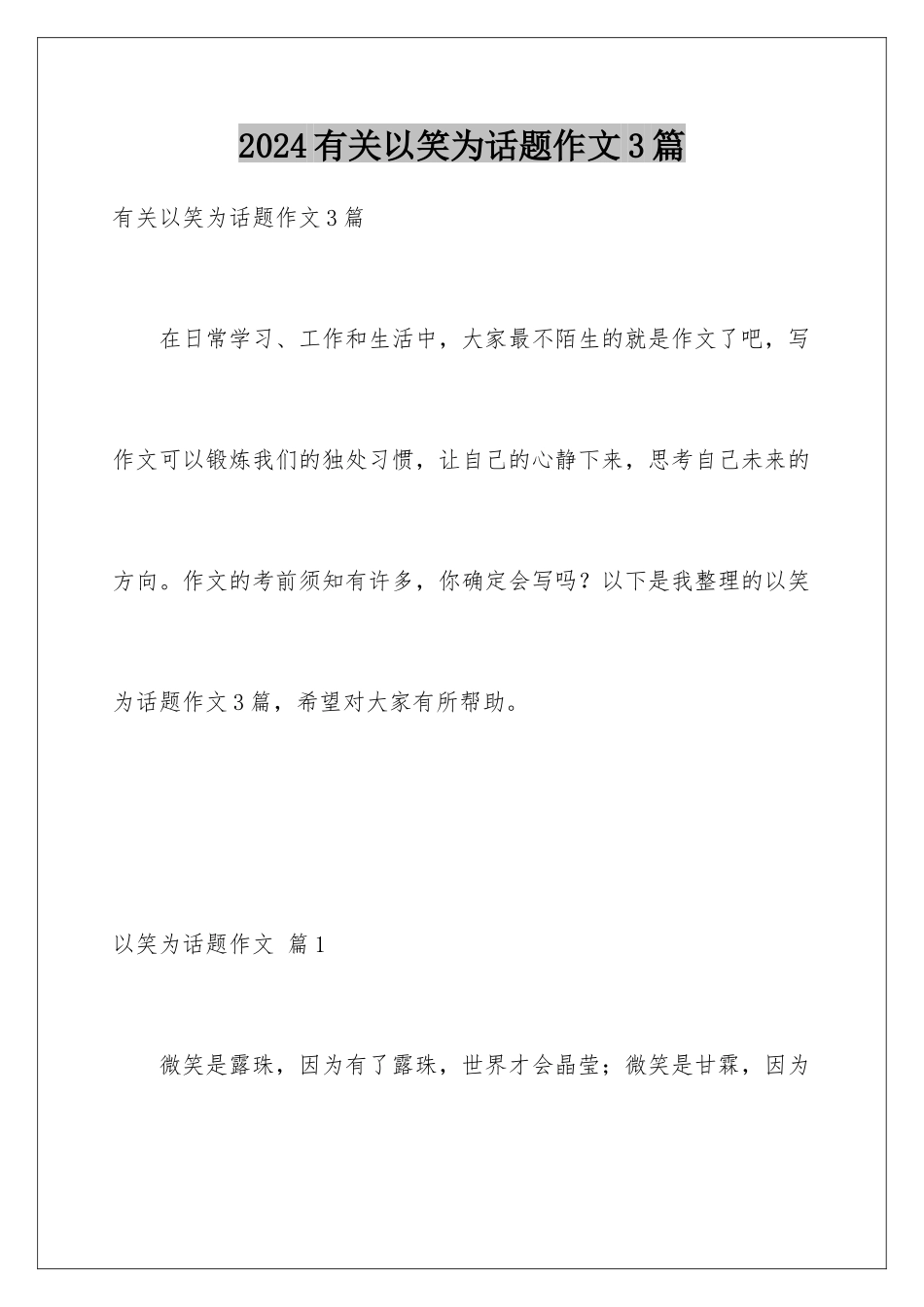 2024有关以笑为话题作文3篇

有关以笑为话题作文3篇

在日常学习、工作和生活中，大家最不陌生的就是作文了吧，写作文可以锻炼我们的独处习惯，让自己的心静下来，思考自己未来的方向。作文的考前须知有许多，你确定会写吗？以下是我整理的以笑为话题作文3篇，希望对大家有所帮助。

以笑为话题作文 篇1

微笑是露珠，因为有了露珠，世界才会晶莹；微笑是甘霖，因为